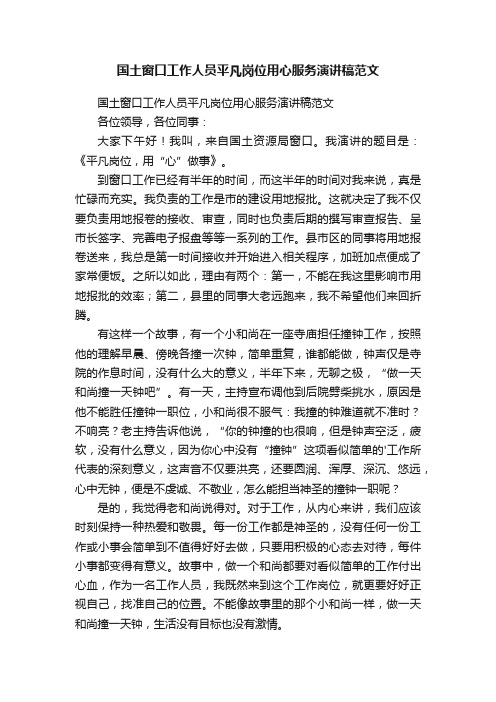 国土窗口工作人员平凡岗位用心服务演讲稿范文

国土窗口工作人员平凡岗位用心服务演讲稿范文

各位领导，各位同事：

大家下午好！我叫，来自国土资源局窗口。我演讲的题目是：《平凡岗位，用“心”做事》。

到窗口工作已经有半年的时间，而这半年的时间对我来说，真是忙碌而充实。我负责的工作是市的建设用地报批。这就决定了我不仅要负责用地报卷的接收、审查，同时也负责后期的撰写审查报告、呈市长签字、完善电子报盘等等一系列的工作。县市区的同事将用地报卷送来，我总是第一时间接收并开始进入相关程序，加班加点便成了家常便饭。之所以如此，理由有两个：第一，不能在我这里影响市用地报批的效率；第二，县里的同事大老远跑来，我不希望他们来回折腾。

有这样一个故事，有一个小和尚在一座寺庙担任撞钟工作，按照他的理解早晨、傍晚各撞一次钟，简单重复，谁都能做，钟声仅是寺院的作息时间，没有什么大的意义，半年下来，无聊之极，“做一天和尚撞一天钟吧”。有一天，主持宣布调他到后院劈柴挑水，原因是他不能胜任撞钟一职位，小和尚很不服气：我撞的钟难道就不准时？不响亮？老主持告诉他说，“你的钟撞的也很响，但是钟声空泛，疲软，没有什么意义，因为你心中没有“撞钟”这项看似简单的'工作所代表的深刻意义，这声音不仅要洪亮，还要圆润、浑厚、深沉、悠远，心中无钟，便是不虔诚、不敬业，怎么能担当神圣的撞钟一职呢？

是的，我觉得老和尚说得对。对于工作，从内心来讲，我们应该时刻保持一种热爱和敬畏。每一份工作都是神圣的，没有任何一份工作或小事会简单到不值得好好去做，只要用积极的心态去对待，每件小事都变得有意义。故事中，做一个和尚都要对看似简单的工作付出心血，作为一名工作人员，我既然来到这个工作岗位，就更要好好正视自己，找准自己的位置。不能像故事里的那个小和尚一样，做一天和尚撞一天钟，生活没有目标也没有激情。